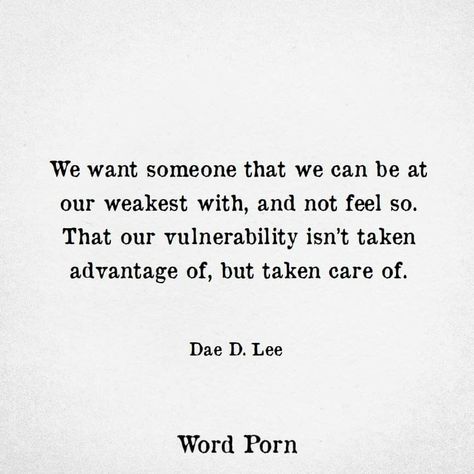 We want someone that we can be at our weakest with, and not feel so. That our vulnerability isn't taken advantage of, but taken care of.

Dae D. Lee

Word Porn